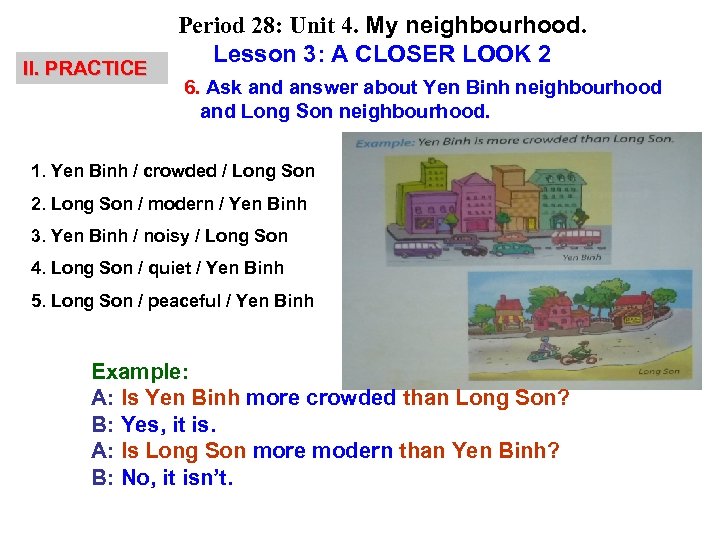 Period 28: Unit 4. My neighbourhood.

Lesson 3: A CLOSER LOOK 2

II. PRACTICE

6. Ask and answer about Yen Binh neighbourhood and Long Son neighbourhood.

1. Yen Binh / crowded / Long Son

2. Long Son / modern / Yen Binh

3. Yen Binh / noisy / Long Son

4. Long Son / quiet / Yen Binh

5. Long Son / peaceful / Yen Binh

Example: Yen Binh is more crowded than Long Son.

Yen Binh

Long Son

Example:
A: Is Yen Binh more crowded than Long Son?
B: Yes, it is.
A: Is Long Son more modern than Yen Binh?
B: No, it isn't.